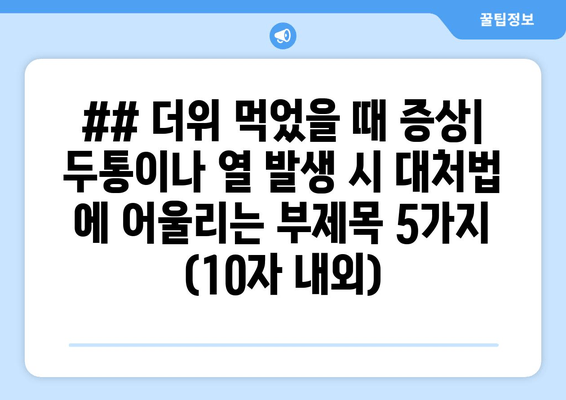 꿀팁정보

## 더위 먹었을 때 증상| 두통이나 열 발생 시 대처법에 어울리는 부제목 5가지 (10자 내외)